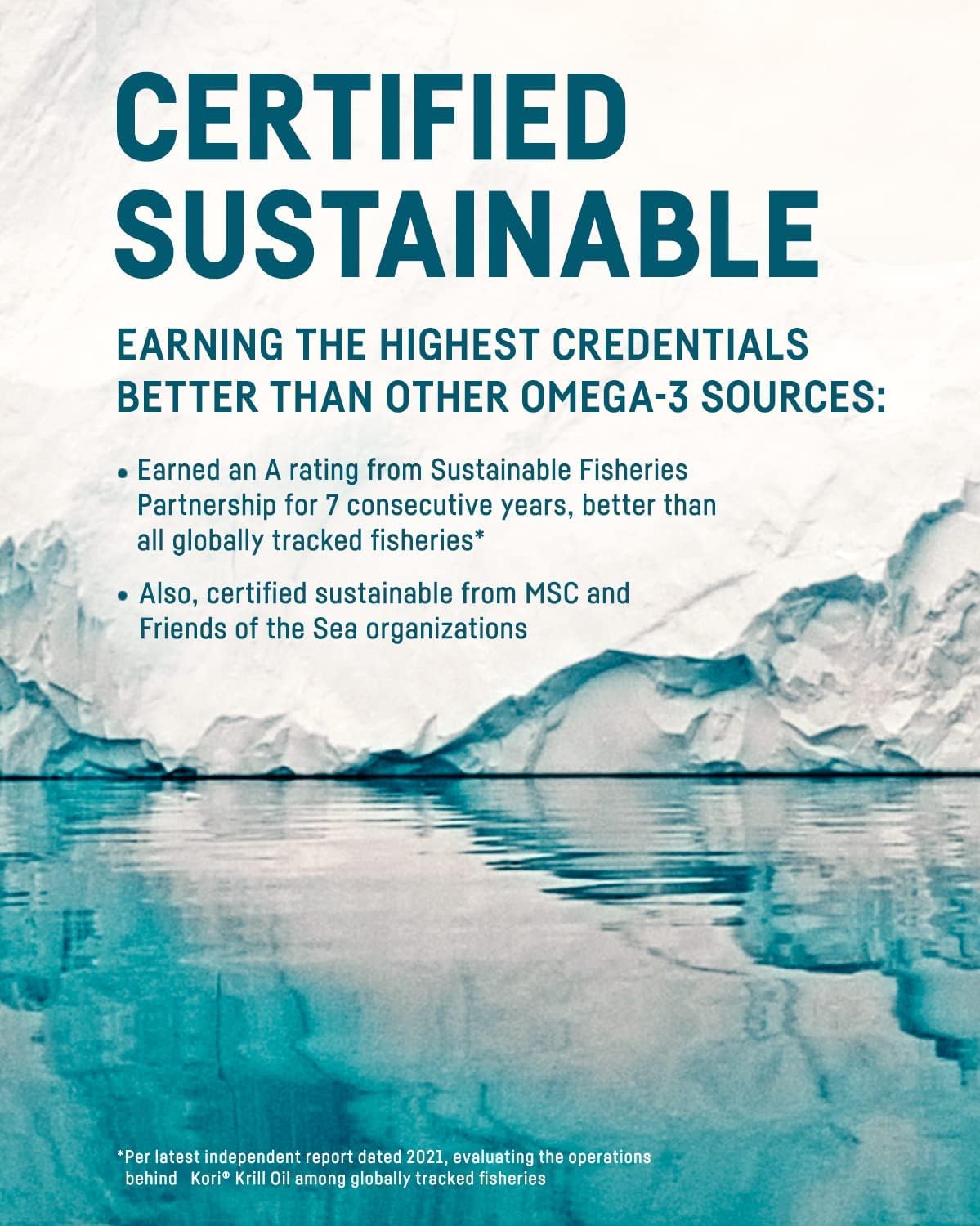 CERTIFIED SUSTAINABLE

EARNING THE HIGHEST CREDENTIALS BETTER THAN OTHER OMEGA-3 SOURCES:

• Earned an A rating from Sustainable Fisheries Partnership for 7 consecutive years, better than all globally tracked fisheries*

• Also, certified sustainable from MSC and Friends of the Sea organizations

*Per latest independent report dated 2021, evaluating the operations behind Kori® Krill Oil among globally tracked fisheries